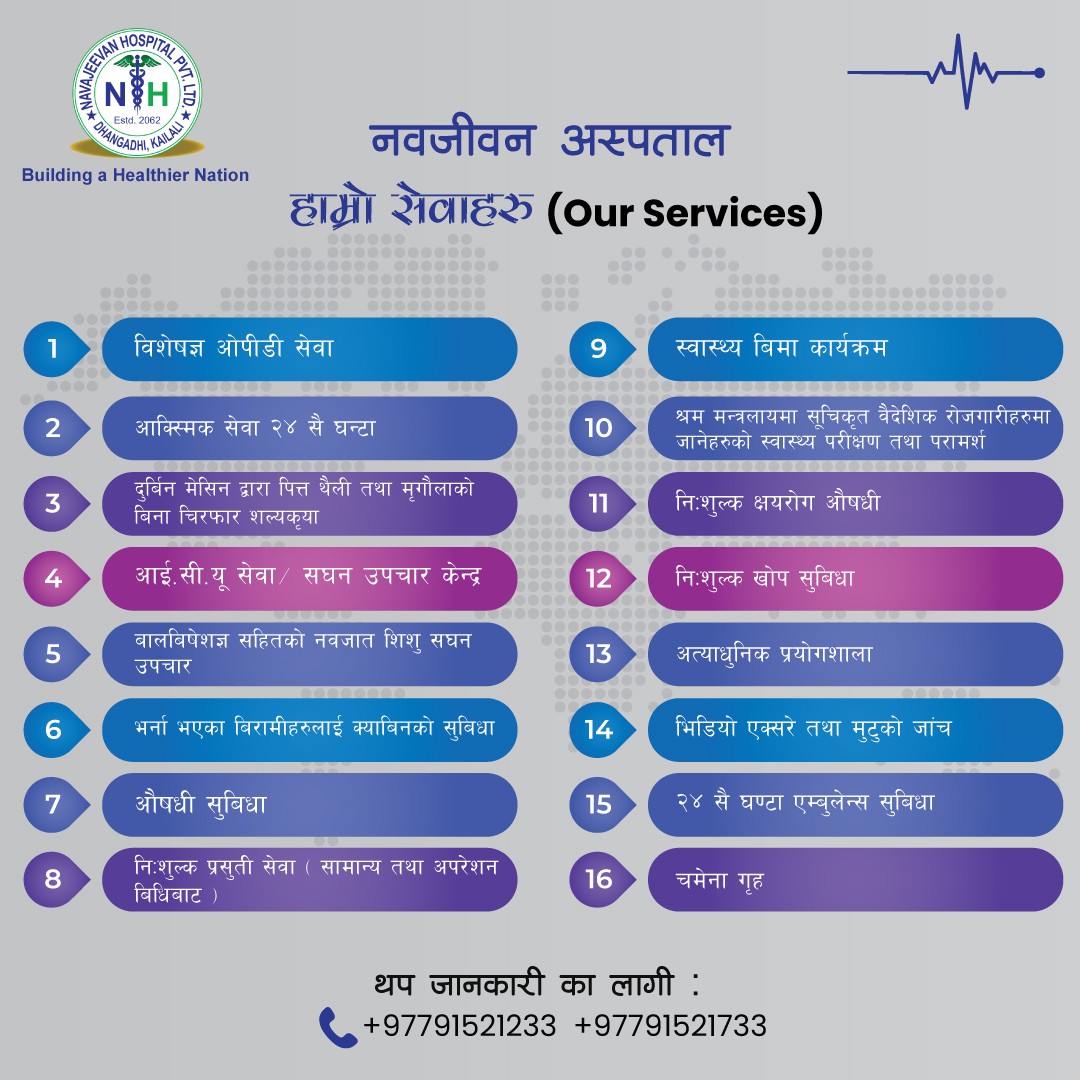 NAVAJEEVAN HOSPITAL PVT. LTD.
NH
Estd. 2062
DHANGADHI, KAILALI
Building a Healthier Nation

नवजीवन अस्पताल
हाम्रो सेवाहरु (Our Services)

1 विशेषज्ञ ओपीडी सेवा
2 आक्स्मिक सेवा २४ सै घन्टा
3 दुर्बिन मेसिन द्वारा पित्त थैली तथा मृगौलाको बिना चिरफार शल्यकृया
4 आई.सी.यू सेवा/ सघन उपचार केन्द्र
5 वालविपेशज्ञ सहितको नवजात शिशु सघन उपचार
6 भर्ना भएका बिरामीहरुलाई क्याबिनको सुबिधा
7 औषधी सुबिधा
8 नि:शुल्क प्रसुती सेवा ( सामान्य तथा अपरेशन बिधिबाट )
9 स्वास्थ्य बिमा कार्यक्रम
10 श्रम मन्त्रलायमा सूचिकृत वैदेशिक रोजगारीहरुमा जानेहरुको स्वास्थ्य परीक्षण तथा परामर्श
11 नि:शुल्क क्षयरोग औषधी
12 नि:शुल्क खोप सुबिधा
13 अत्याधुनिक प्रयोगशाला
14 भिडियो एक्सरे तथा मुटुको जांच
15 २४ सै घण्टा एम्बुलेन्स सुबिधा
16 चमेना गृह

थप जानकारी का लागी :
+97791521233 +97791521733